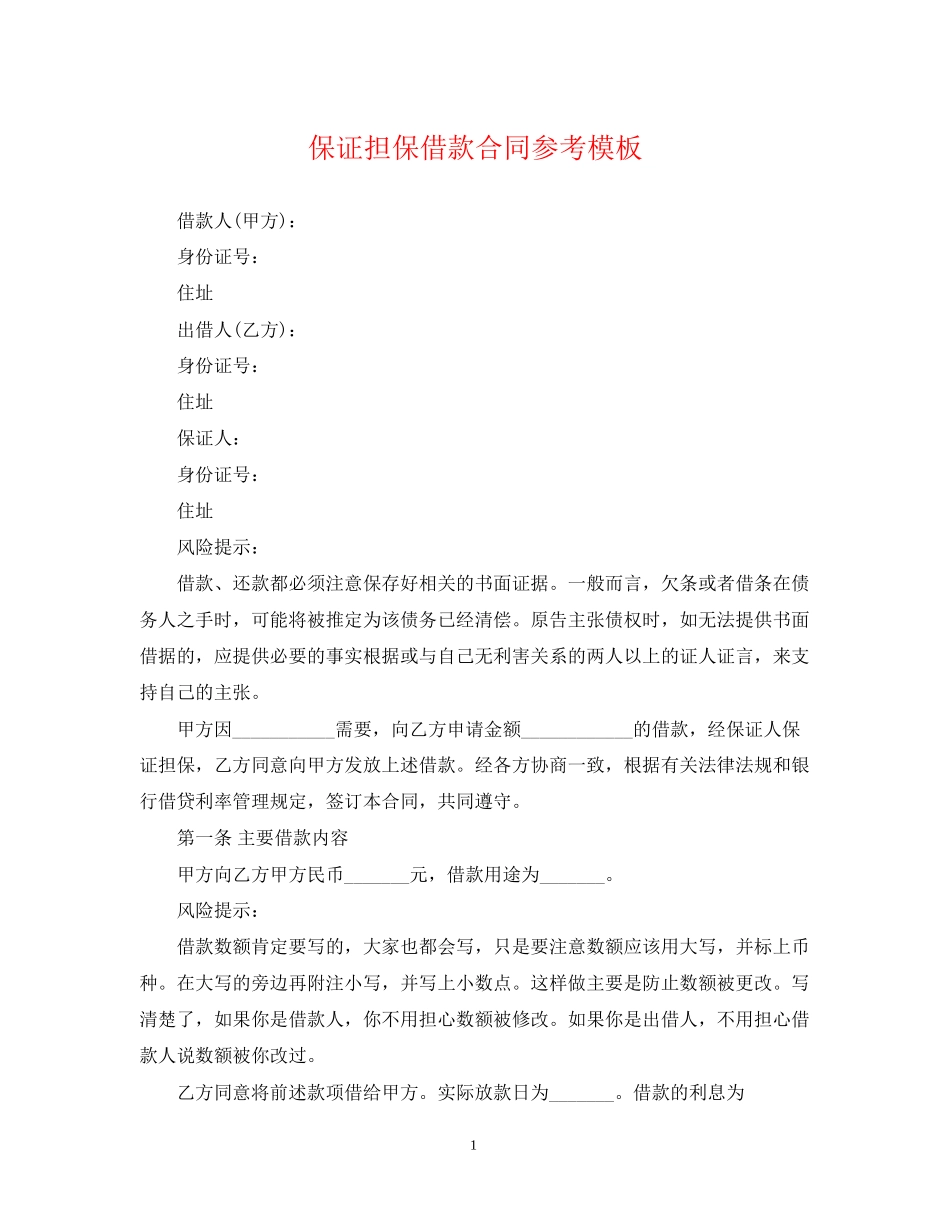 保证担保借款合同参考模板

借款人(甲方)：

身份证号：

住址

出借人(乙方)：

身份证号：

住址

保证人：

身份证号：

住址

风险提示：

借款、还款都必须注意保存好相关的书面证据。一般而言，欠条或者借条在债务人之手时，可能将被推定为该债务已经清偿。原告主张债权时，如无法提供书面借据的，应提供必要的事实根据或与自己无利害关系的两人以上的证人证言，来支持自己的主张。

甲方因___________需要，向乙方申请金额____________的借款，经保证人保证担保，乙方同意向甲方发放上述借款。经各方协商一致，根据有关法律法规和银行借贷利率管理规定，签订本合同，共同遵守。

第一条 主要借款内容

甲方向乙方甲方民币_______元，借款用途为_______。

风险提示：

借款数额肯定要写的，大家也都会写，只是要注意数额应该用大写，并标上币种。在大写的旁边再附注小写，并写上小数点。这样做主要是防止数额被更改。写清楚了，如果你是借款人，你不用担心数额被修改。如果你是出借人，不用担心借款人说数额被你改过。

乙方同意将前述款项借给甲方。实际放款日为_______。借款的利息为

1